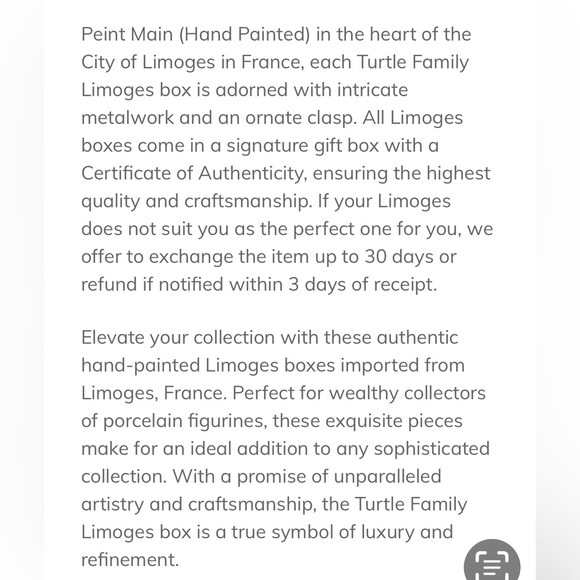 Peint Main (Hand Painted) in the heart of the City of Limoges in France, each Turtle Family Limoges box is adorned with intricate metalwork and an ornate clasp. All Limoges boxes come in a signature gift box with a Certificate of Authenticity, ensuring the highest quality and craftsmanship. If your Limoges does not suit you as the perfect one for you, we offer to exchange the item up to 30 days or refund if notified within 3 days of receipt.

Elevate your collection with these authentic hand-painted Limoges boxes imported from Limoges, France. Perfect for wealthy collectors of porcelain figurines, these exquisite pieces make for an ideal addition to any sophisticated collection. With a promise of unparalleled artistry and craftsmanship, the Turtle Family Limoges box is a true symbol of luxury and refinement.